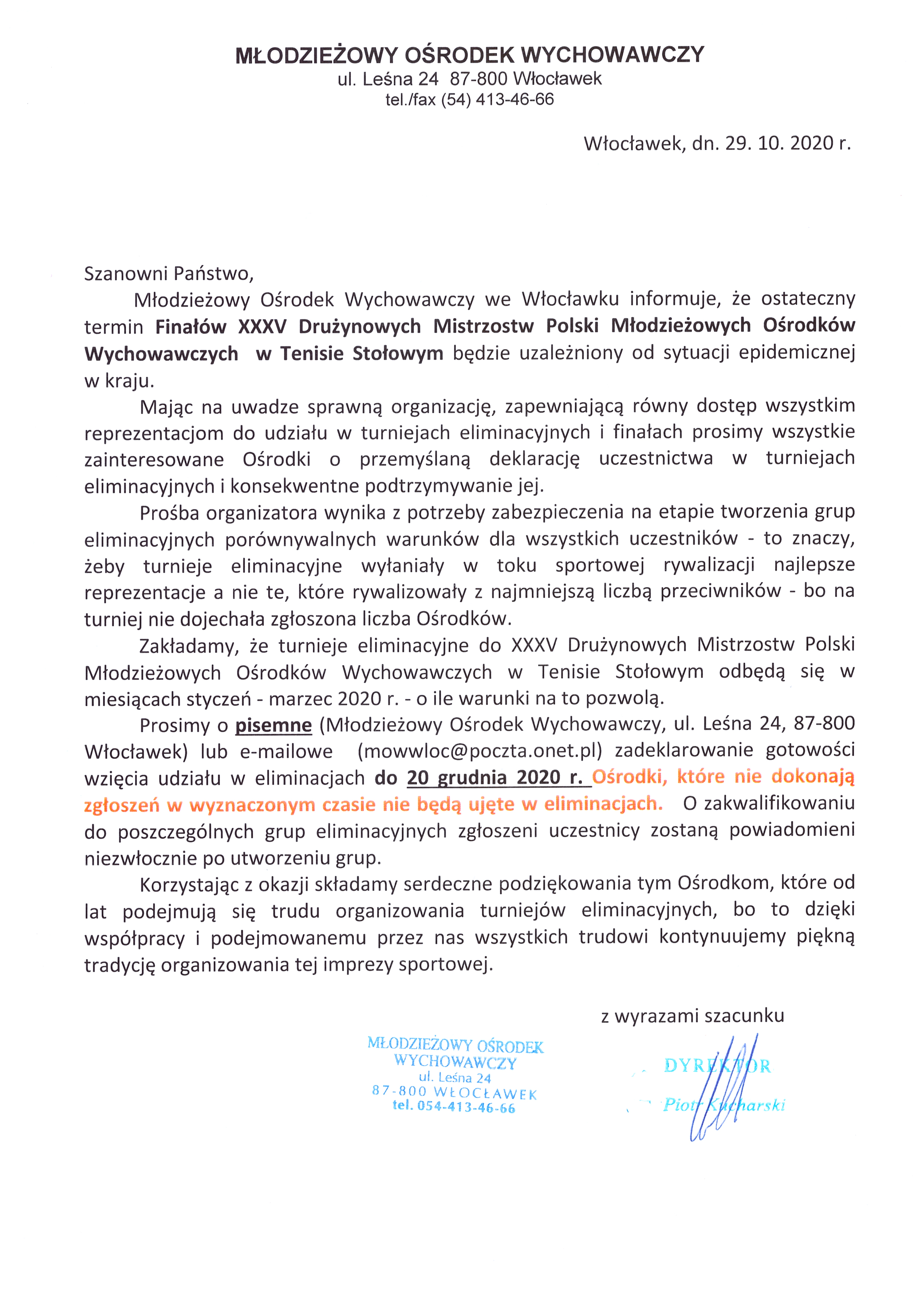 MŁODZIEŻOWY OŚRODEK WYCHOWAWCZY
ul. Leśna 24 87-800 Włocławek
tel./fax (54) 413-46-66

Włocławek, dn. 29. 10. 2020 r.

Szanowni Państwo,

Młodzieżowy Ośrodek Wychowawczy we Włocławku informuje, że ostateczny termin Finałów XXXV Drużynowych Mistrzostw Polski Młodzieżowych Ośrodków Wychowawczych w Tenisie Stołowym będzie uzależniony od sytuacji epidemicznej w kraju.

Mając na uwadze sprawną organizację, zapewniającą równy dostęp wszystkim reprezentacjom do udziału w turniejach eliminacyjnych i finałach prosimy wszystkie zainteresowane Ośrodki o przemyślaną deklarację uczestnictwa w turniejach eliminacyjnych i konsekwentne podtrzymywanie jej.

Prośba organizatora wynika z potrzeby zabezpieczenia na etapie tworzenia grup eliminacyjnych porównywalnych warunków dla wszystkich uczestników - to znaczy, żeby turnieje eliminacyjne wyłaniały w toku sportowej rywalizacji najlepsze reprezentacje a nie te, które rywalizowały z najmniejszą liczbą przeciwników - bo na turniej nie dojechała zgłoszona liczba Ośrodków.

Zakładamy, że turnieje eliminacyjne do XXXV Drużynowych Mistrzostw Polski Młodzieżowych Ośrodków Wychowawczych w Tenisie Stołowym odbędą się w miesiącach styczeń - marzec 2020 r. - o ile warunki na to pozwolą.

Prosimy o pisemne (Młodzieżowy Ośrodek Wychowawczy, ul. Leśna 24, 87-800 Włocławek) lub e-mailowe (mowwloc@poczta.onet.pl) zadeklarowanie gotowości wzięcia udziału w eliminacjach do 20 grudnia 2020 r. Ośrodki, które nie dokonają zgłoszeń w wyznaczonym czasie nie będą ujęte w eliminacjach. O zakwalifikowaniu do poszczególnych grup eliminacyjnych zgłoszeni uczestnicy zostaną powiadomieni niezwłocznie po utworzeniu grup.

Korzystając z okazji składamy serdeczne podziękowania tym Ośrodkom, które od lat podejmują się trudu organizowania turniejów eliminacyjnych, bo to dzięki współpracy i podejmowanemu przez nas wszystkich trudowi kontynuujemy piękną tradycję organizowania tej imprezy sportowej.

z wyrazami szacunku

MŁODZIEŻOWY OŚRODEK WYCHOWAWCZY
ul. Leśna 24
87-800 WŁOCŁAWEK
tel. 054-413-46-66

DYREKTOR
Piotr Kucharski